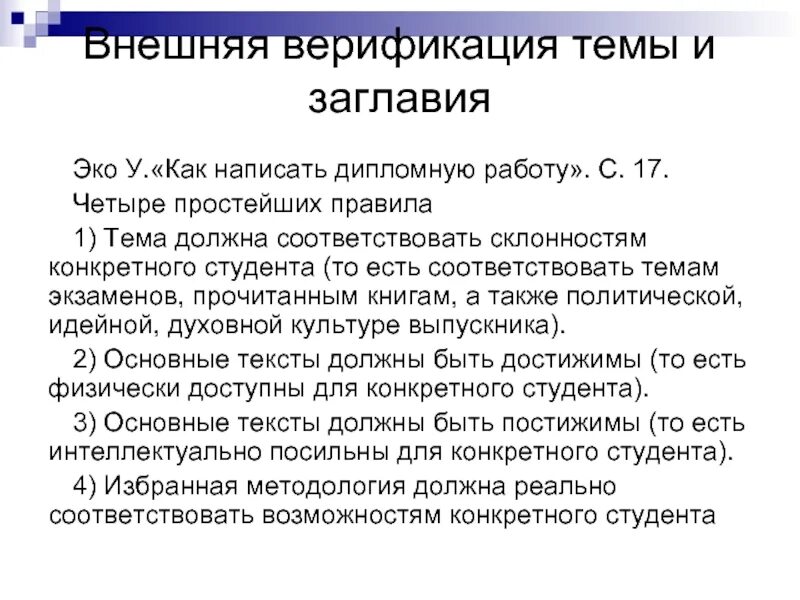 Внешняя верификация темы и заглавия

Эко У.«Как написать дипломную работу». С. 17.

Четыре простейших правила

1) Тема должна соответствовать склонностям конкретного студента (то есть соответствовать темам экзаменов, прочитанным книгам, а также политической, идейной, духовной культуре выпускника).

2) Основные тексты должны быть достижимы (то есть физически доступны для конкретного студента).

3) Основные тексты должны быть постижимы (то есть интеллектуально посильны для конкретного студента).

4) Избранная методология должна реально соответствовать возможностям конкретного студента